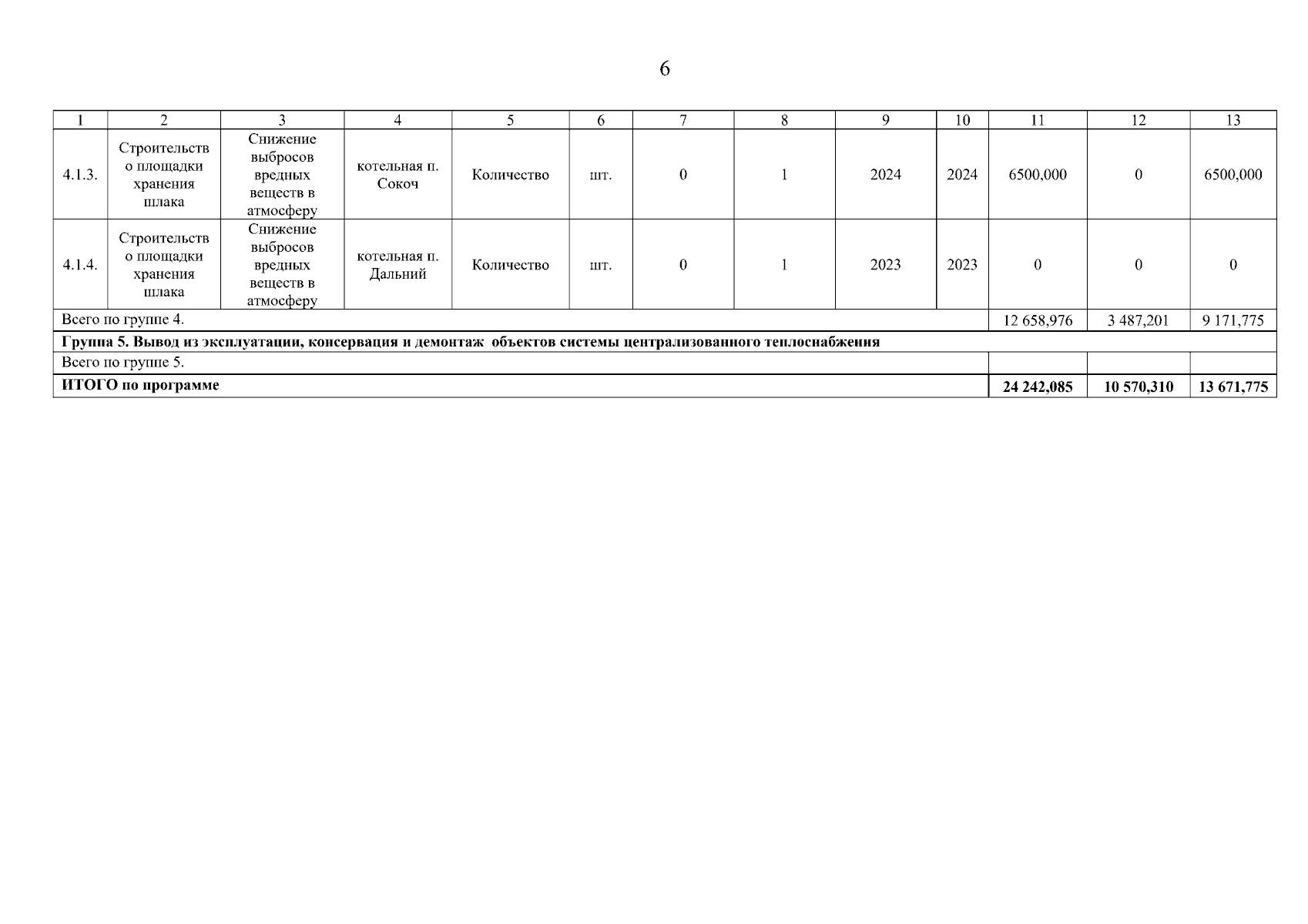 6

| 1 | 2 | 3 | 4 | 5 | 6 | 7 | 8 | 9 | 10 | 11 | 12 | 13 |
|---|---|---|---|---|---|---|---|---|---|---|---|---|
| 4.1.3. | Строительство площадки хранения шлака | Снижение выбросов вредных веществ в атмосферу | котельная п. Сокоч | Количество | шт. | 0 | 1 | 2024 | 2024 | 6500,000 | 0 | 6500,000 |
| 4.1.4. | Строительство площадки хранения шлака | Снижение выбросов вредных веществ в атмосферу | котельная п. Дальний | Количество | шт. | 0 | 1 | 2023 | 2023 | 0 | 0 | 0 |
| Всего по группе 4. | | | | | | | | | | 12 658,976 | 3 487,201 | 9 171,775 |
| **Группа 5. Вывод из эксплуатации, консервация и демонтаж объектов системы централизованного теплоснабжения** | | | | | | | | | | | | |
| Всего по группе 5. | | | | | | | | | | | | |
| **ИТОГО по программе** | | | | | | | | | | **24 242,085** | **10 570,310** | **13 671,775** |